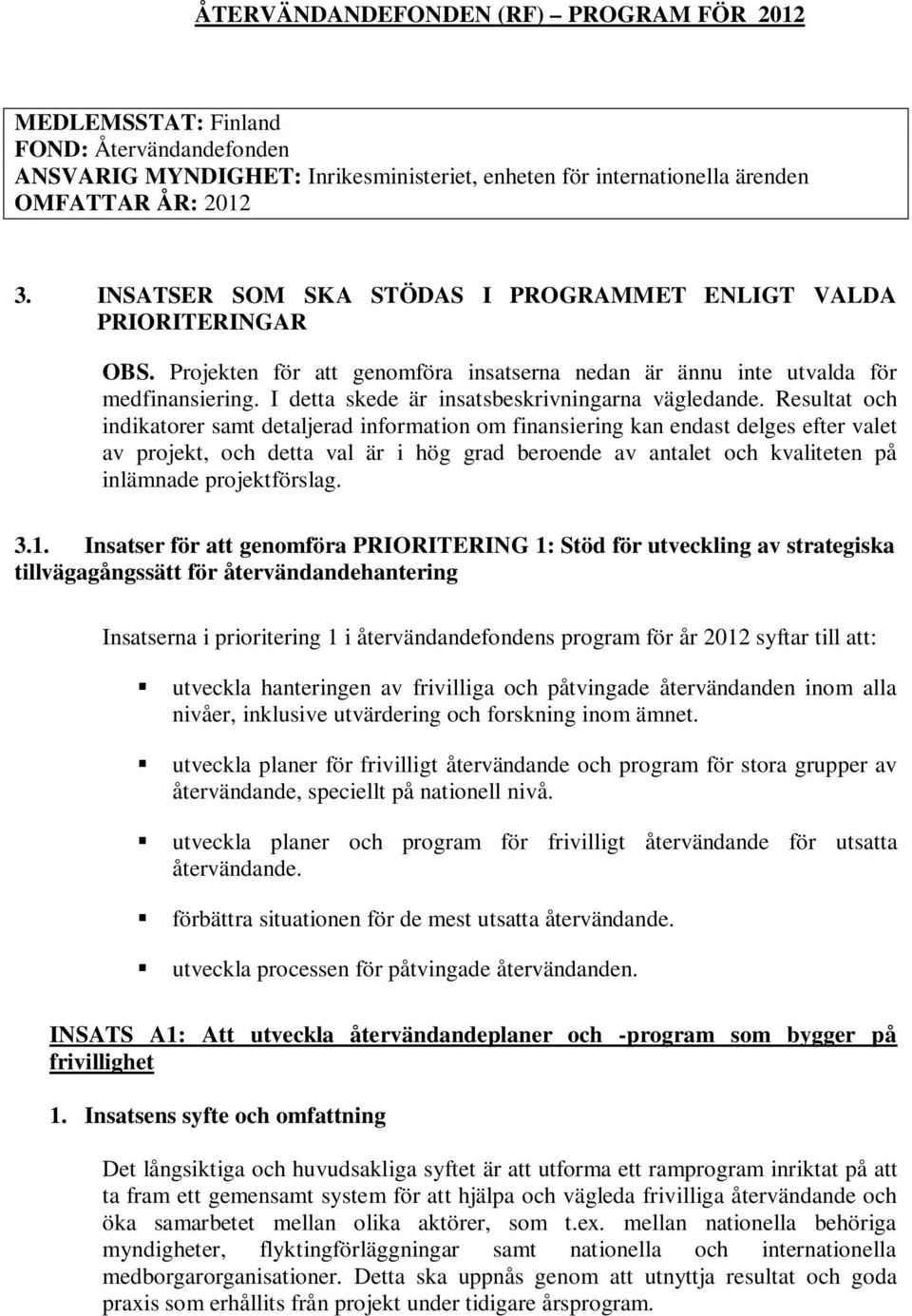 ÅTERVÄNDANDEFONDEN (RF) – PROGRAM FÖR 2012

MEDLEMSSTAT: Finland
FOND: Återvändandefonden
ANSVARIG MYNDIGHET: Inrikesministeriet, enheten för internationella ärenden
OMFATTAR ÅR: 2012

3. INSATSER SOM SKA STÖDAS I PROGRAMMET ENLIGT VALDA PRIORITERINGAR

OBS. Projekten för att genomföra insatserna nedan är ännu inte utvalda för medfinansiering. I detta skede är insatsbeskrivningarna vägledande. Resultat och indikatorer samt detaljerad information om finansiering kan endast delges efter valet av projekt, och detta val är i hög grad beroende av antalet och kvaliteten på inlämnade projektförslag.

3.1. Insatser för att genomföra PRIORITERING 1: Stöd för utveckling av strategiska tillvägagångssätt för återvändandehantering

Insatserna i prioritering 1 i återvändandefondens program för år 2012 syftar till att:

utveckla hanteringen av frivilliga och påtvingade återvändanden inom alla nivåer, inklusive utvärdering och forskning inom ämnet.

utveckla planer för frivilligt återvändande och program för stora grupper av återvändande, speciellt på nationell nivå.

utveckla planer och program för frivilligt återvändande för utsatta återvändande.

förbättra situationen för de mest utsatta återvändande.

utveckla processen för påtvingade återvändanden.

INSATS A1: Att utveckla återvändandeplaner och -program som bygger på frivillighet

1. Insatsens syfte och omfattning

Det långsiktiga och huvudsakliga syftet är att utforma ett ramprogram inriktat på att ta fram ett gemensamt system för att hjälpa och vägleda frivilliga återvändande och öka samarbetet mellan olika aktörer, som t.ex. mellan nationella behöriga myndigheter, flyktingförläggningar samt nationella och internationella medborgarorganisationer. Detta ska uppnås genom att utnyttja resultat och goda praxis som erhållits från projekt under tidigare årsprogram.